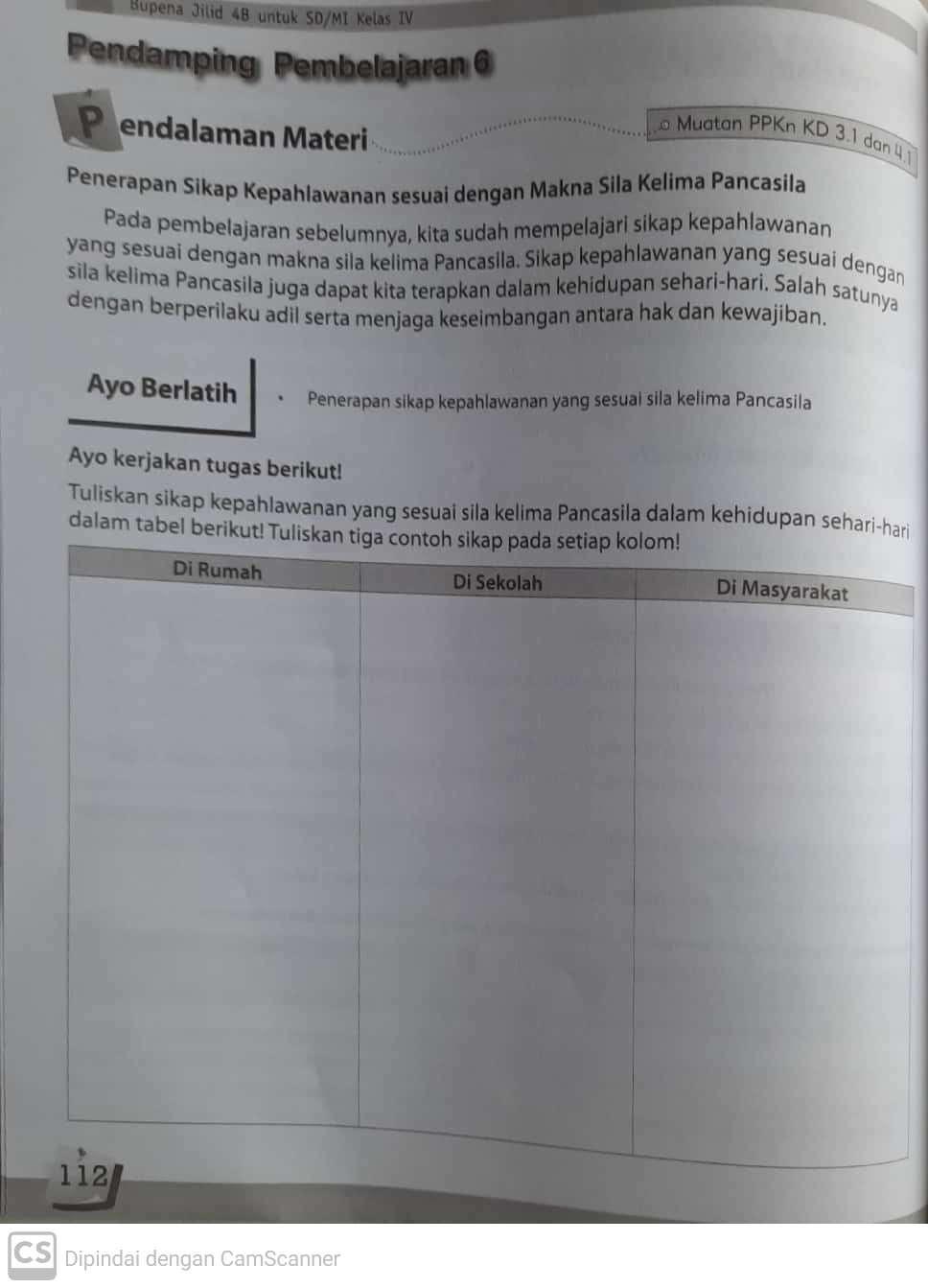 Bupena Jilid 4B untuk SD/MI Kelas IV

Pendamping Pembelajaran 6

Pendalaman Materi

Muatan PPKn KD 3.1 dan 4.1

Penerapan Sikap Kepahlawanan sesuai dengan Makna Sila Kelima Pancasila

Pada pembelajaran sebelumnya, kita sudah mempelajari sikap kepahlawanan yang sesuai dengan makna sila kelima Pancasila. Sikap kepahlawanan yang sesuai dengan sila kelima Pancasila juga dapat kita terapkan dalam kehidupan sehari-hari. Salah satunya dengan berperilaku adil serta menjaga keseimbangan antara hak dan kewajiban.

Ayo Berlatih

• Penerapan sikap kepahlawanan yang sesuai sila kelima Pancasila

Ayo kerjakan tugas berikut!

Tuliskan sikap kepahlawanan yang sesuai sila kelima Pancasila dalam kehidupan sehari-hari dalam tabel berikut! Tuliskan tiga contoh sikap pada setiap kolom!

| Di Rumah | Di Sekolah | Di Masyarakat |
|---|---|---|
| | | |

112

CS Dipindai dengan CamScanner